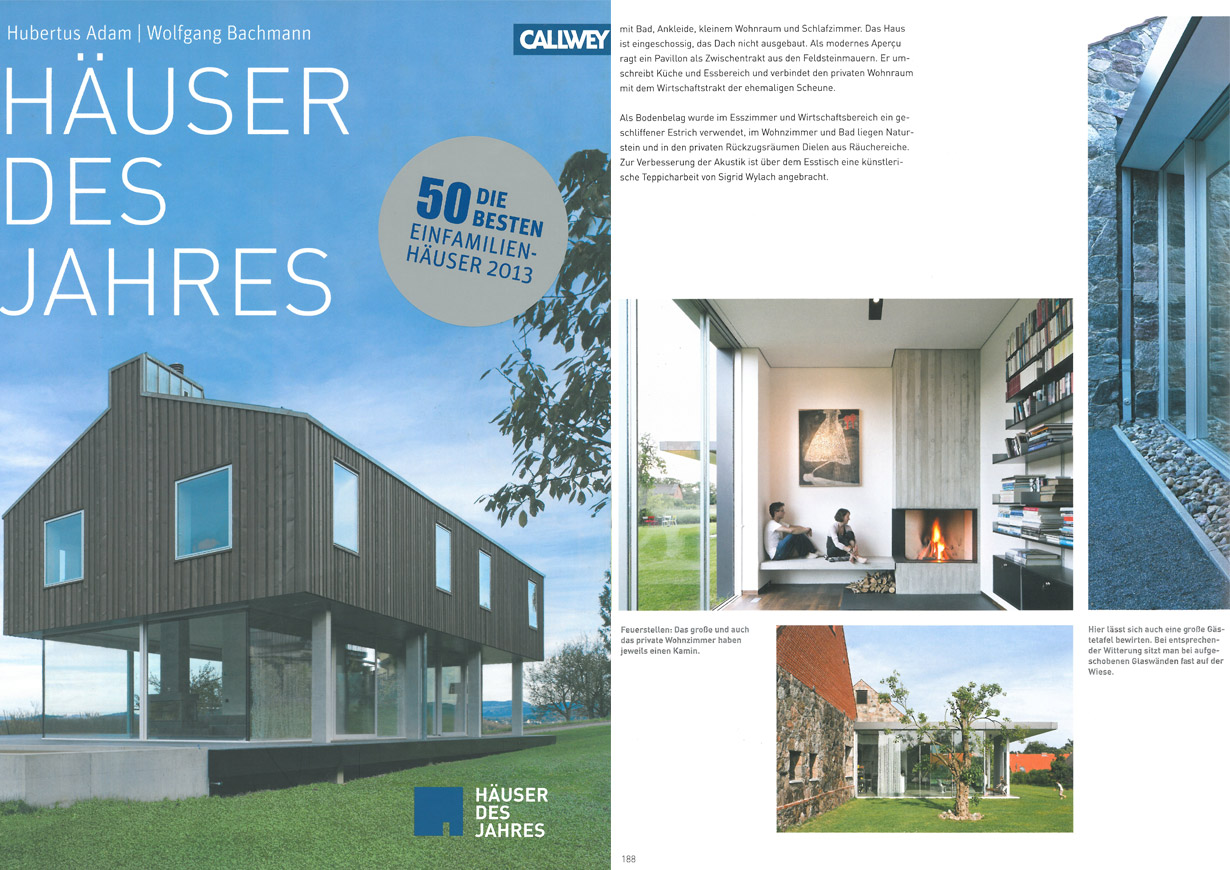 Hubertus Adam | Wolfgang Bachmann

CALLWEY

HÄUSER DES JAHRES

50 DIE BESTEN EINFAMILIENHÄUSER 2013

HÄUSER DES JAHRES

mit Bad, Ankleide, kleinem Wohnraum und Schlafzimmer. Das Haus ist eingeschossig, das Dach nicht ausgebaut. Als modernes Aperçu ragt ein Pavillon als Zwischentrakt aus den Feldsteinmauern. Er umschreibt Küche und Essbereich und verbindet den privaten Wohnraum mit dem Wirtschaftstrakt der ehemaligen Scheune.

Als Bodenbelag wurde im Esszimmer und Wirtschaftsbereich ein geschliffener Estrich verwendet, im Wohnzimmer und Bad liegen Naturstein und in den privaten Rückzugsräumen Dielen aus Räuchereiche. Zur Verbesserung der Akustik ist über dem Esstisch eine künstlerische Teppicharbeit von Sigrid Wylach angebracht.

Feuerstellen: Das große und auch das private Wohnzimmer haben jeweils einen Kamin.

Hier lässt sich auch eine große Gästetafel bewirten. Bei entsprechender Witterung sitzt man bei aufgeschobenen Glaswänden fast auf der Wiese.

188